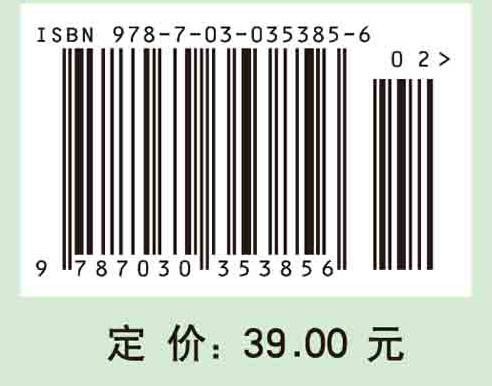 ISBN 978-7-03-035385-6

0 2 >

9 787030 353856

定 价: 39.00 元